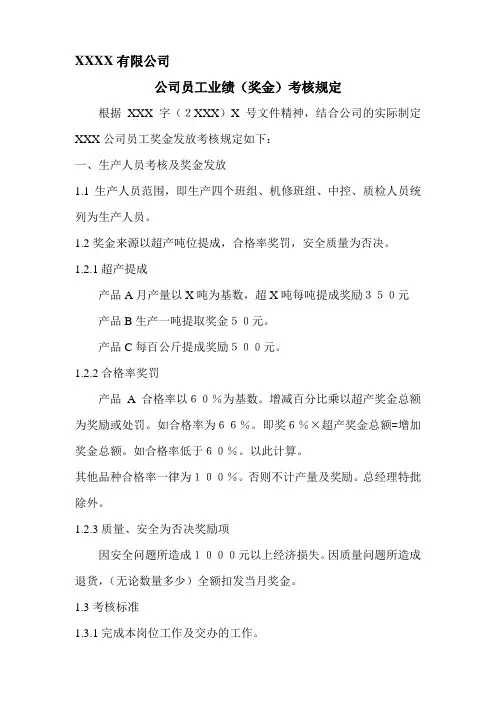 XXXX 有限公司

公司员工业绩（奖金）考核规定

根据 XXX 字（2XXX）X 号文件精神，结合公司的实际制定 XXX 公司员工奖金发放考核规定如下：

一、生产人员考核及奖金发放

1.1 生产人员范围，即生产四个班组、机修班组、中控、质检人员统列为生产人员。

1.2 奖金来源以超产吨位提成，合格率奖罚，安全质量为否决。

1.2.1 超产提成

产品 A 月产量以 X 吨为基数，超 X 吨每吨提成奖励３５０元

产品 B 生产一吨提取奖金５０元。

产品 C 每百公斤提成奖励５００元。

1.2.2 合格率奖罚

产品 A 合格率以６０％为基数。增减百分比乘以超产奖金总额为奖励或处罚。如合格率为６６％。即奖６％×超产奖金总额=增加奖金总额。如合格率低于６０％。以此计算。

其他品种合格率一律为１００％。否则不计产量及奖励。总经理特批除外。

1.2.3 质量、安全为否决奖励项

因安全问题所造成１０００元以上经济损失。因质量问题所造成退货，（无论数量多少）全额扣发当月奖金。

1.3 考核标准

1.3.1 完成本岗位工作及交办的工作。